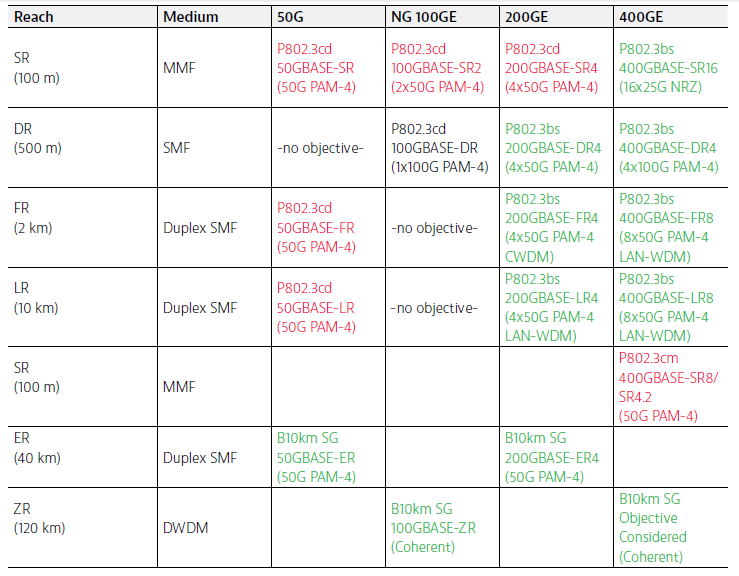 | Reach | Medium | 50G | NG 100GE | 200GE | 400GE |
|---|---|---|---|---|---|
| SR (100 m) | MMF | P802.3cd 50GBASE-SR (50G PAM-4) | P802.3cd 100GBASE-SR2 (2x50G PAM-4) | P802.3cd 200GBASE-SR4 (4x50G PAM-4) | P802.3bs 400GBASE-SR16 (16x25G NRZ) |
| DR (500 m) | SMF | -no objective- | P802.3cd 100GBASE-DR (1x100G PAM-4) | P802.3bs 200GBASE-DR4 (4x50G PAM-4) | P802.3bs 400GBASE-DR4 (4x100G PAM-4) |
| FR (2 km) | Duplex SMF | P802.3cd 50GBASE-FR (50G PAM-4) | -no objective- | P802.3bs 200GBASE-FR4 (4x50G PAM-4 CWDM) | P802.3bs 400GBASE-FR8 (8x50G PAM-4 LAN-WDM) |
| LR (10 km) | Duplex SMF | P802.3cd 50GBASE-LR (50G PAM-4) | -no objective- | P802.3bs 200GBASE-LR4 (4x50G PAM-4 LAN-WDM) | P802.3bs 400GBASE-LR8 (8x50G PAM-4 LAN-WDM) |
| SR (100 m) | MMF | | | | P802.3cm 400GBASE-SR8/ SR4.2 (50G PAM-4) |
| ER (40 km) | Duplex SMF | B10km SG 50GBASE-ER (50G PAM-4) | | B10km SG 200GBASE-ER4 (50G PAM-4) | |
| ZR (120 km) | DWDM | | B10km SG 100GBASE-ZR (Coherent) | | B10km SG Objective Considered (Coherent) |